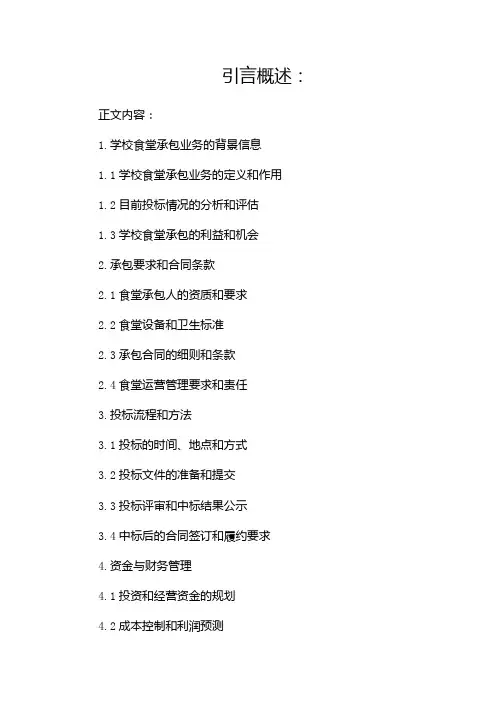 引言概述：

正文内容：

1.学校食堂承包业务的背景信息

1.1学校食堂承包业务的定义和作用

1.2目前投标情况的分析和评估

1.3学校食堂承包的利益和机会

2.承包要求和合同条款

2.1食堂承包人的资质和要求

2.2食堂设备和卫生标准

2.3承包合同的细则和条款

2.4食堂运营管理要求和责任

3.投标流程和方法

3.1投标的时间、地点和方式

3.2投标文件的准备和提交

3.3投标评审和中标结果公示

3.4中标后的合同签订和履约要求

4.资金与财务管理

4.1投资和经营资金的规划

4.2成本控制和利润预测